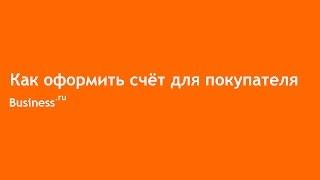 Как оформить счёт для покупателя

Business.ru